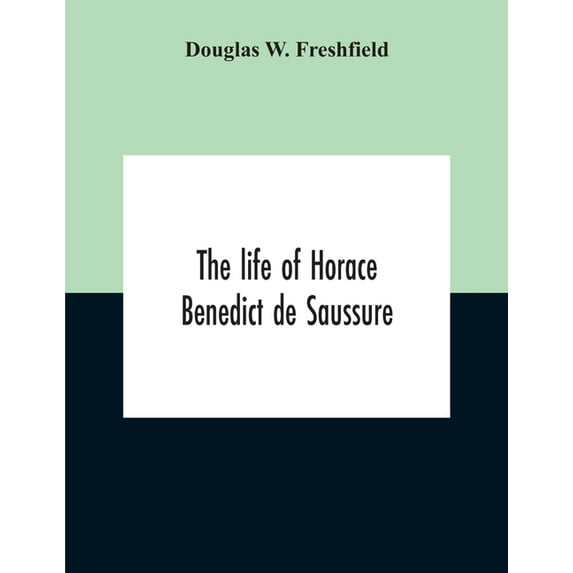 Douglas W. Freshfield

The life of Horace
Benedict de Saussure